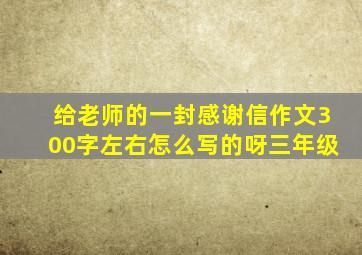 给老师的一封感谢信作文300字左右怎么写的呀三年级